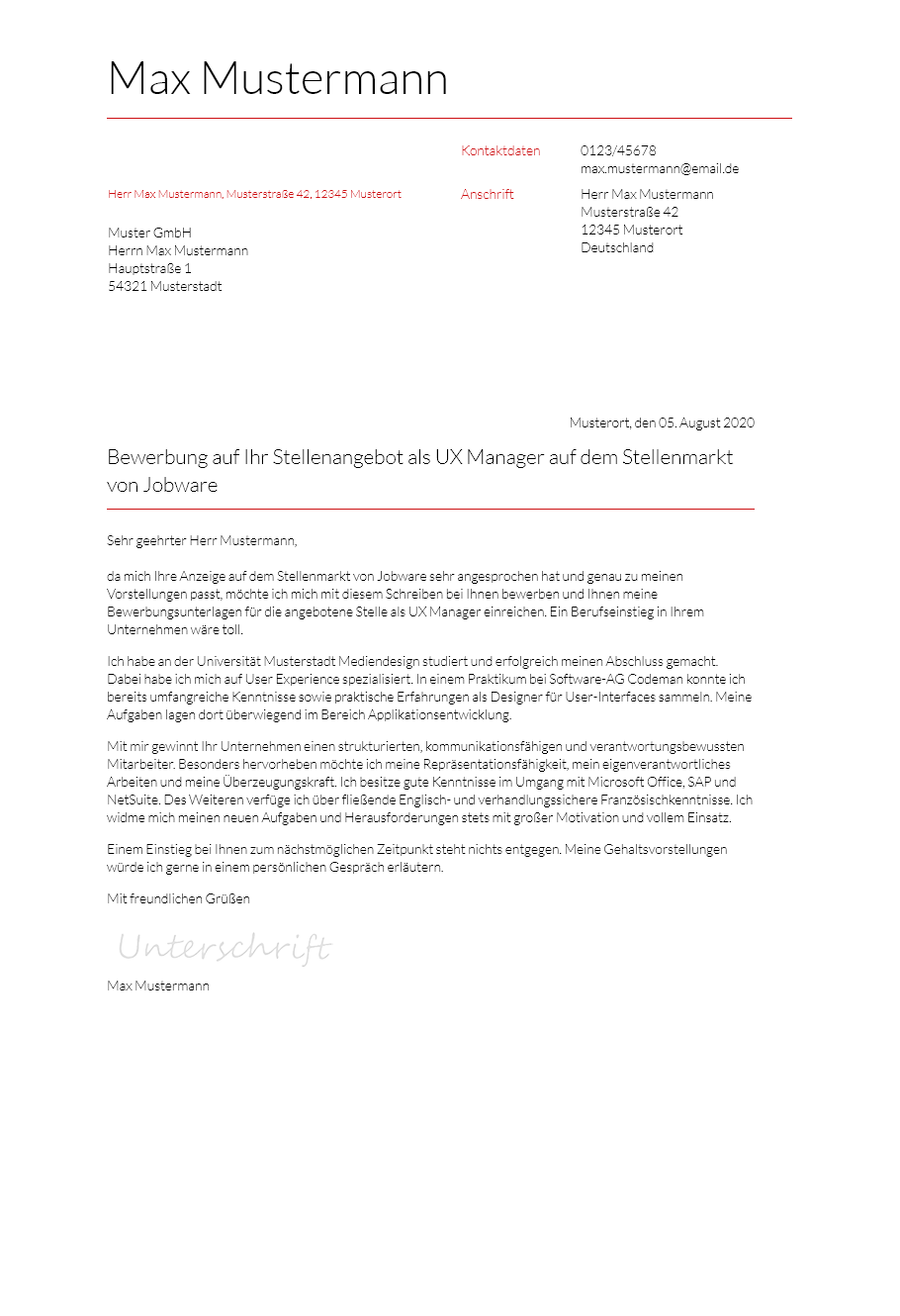 Max Mustermann

Kontaktdaten
0123/45678
max.mustermann@email.de

Anschrift
Herr Max Mustermann
Musterstraße 42
12345 Musterort
Deutschland

Herr Max Mustermann, Musterstraße 42, 12345 Musterort

Muster GmbH
Herrn Max Mustermann
Hauptstraße 1
54321 Musterstadt

Musterort, den 05. August 2020

Bewerbung auf Ihr Stellenangebot als UX Manager auf dem Stellenmarkt von Jobware

Sehr geehrter Herr Mustermann,

da mich Ihre Anzeige auf dem Stellenmarkt von Jobware sehr angesprochen hat und genau zu meinen Vorstellungen passt, möchte ich mich mit diesem Schreiben bei Ihnen bewerben und Ihnen meine Bewerbungsunterlagen für die angebotene Stelle als UX Manager einreichen. Ein Berufseinstieg in Ihrem Unternehmen wäre toll.

Ich habe an der Universität Musterstadt Mediendesign studiert und erfolgreich meinen Abschluss gemacht. Dabei habe ich mich auf User Experience spezialisiert. In einem Praktikum bei Software-AG Codeman konnte ich bereits umfangreiche Kenntnisse sowie praktische Erfahrungen als Designer für User-Interfaces sammeln. Meine Aufgaben lagen dort überwiegend im Bereich Applikationsentwicklung.

Mit mir gewinnt Ihr Unternehmen einen strukturierten, kommunikationsfähigen und verantwortungsbewussten Mitarbeiter. Besonders hervorheben möchte ich meine Repräsentationsfähigkeit, mein eigenverantwortliches Arbeiten und meine Überzeugungskraft. Ich besitze gute Kenntnisse im Umgang mit Microsoft Office, SAP und NetSuite. Des Weiteren verfüge ich über fließende Englisch- und verhandlungssichere Französischkenntnisse. Ich widme mich meinen neuen Aufgaben und Herausforderungen stets mit großer Motivation und vollem Einsatz.

Einem Einstieg bei Ihnen zum nächstmöglichen Zeitpunkt steht nichts entgegen. Meine Gehaltsvorstellungen würde ich gerne in einem persönlichen Gespräch erläutern.

Mit freundlichen Grüßen

Unterschrift

Max Mustermann